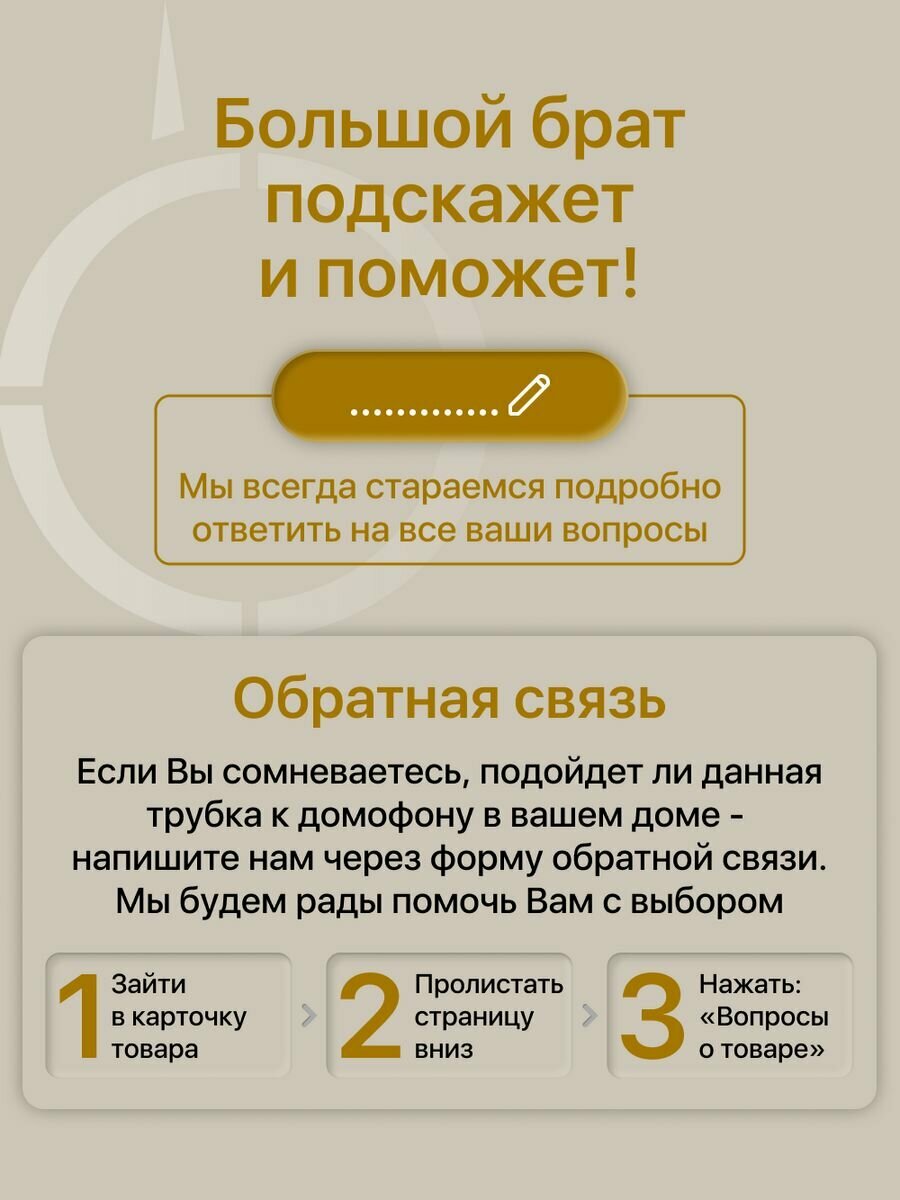 Большой брат подскажет и поможет!

.............

Мы всегда стараемся подробно ответить на все ваши вопросы

Обратная связь

Если Вы сомневаетесь, подойдет ли данная трубка к домофону в вашем доме - напишите нам через форму обратной связи. Мы будем рады помочь Вам с выбором

1 Зайти в карточку товара

2 Пролистать страницу вниз

3 Нажать: «Вопросы о товаре»